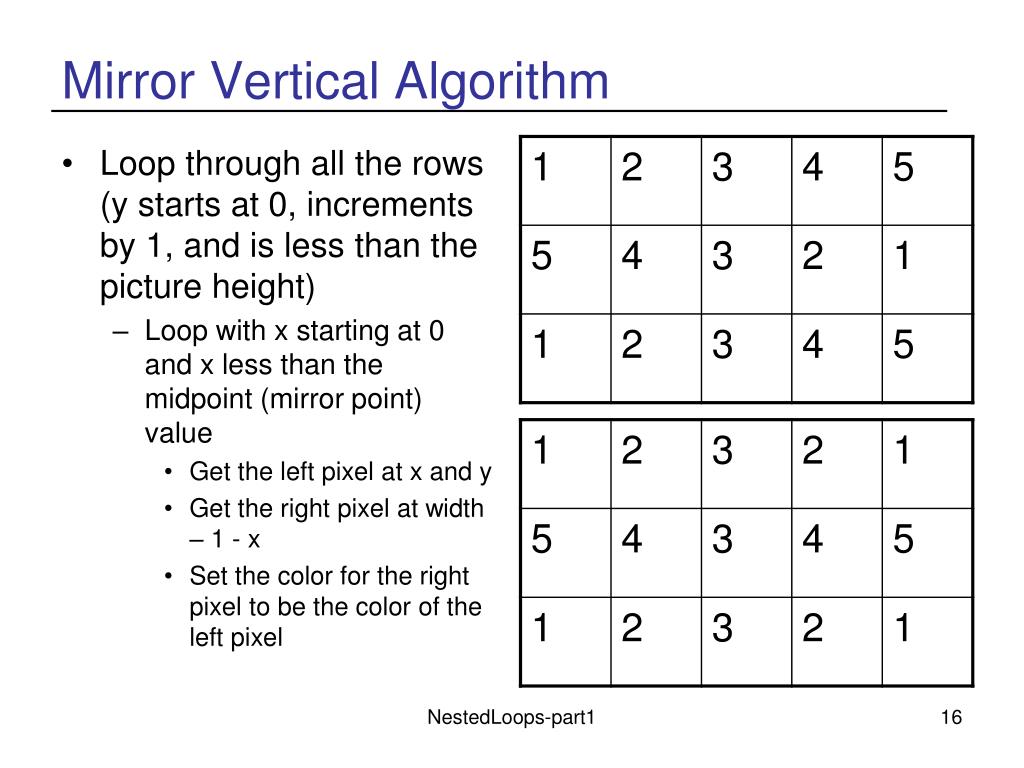 Mirror Vertical Algorithm

• Loop through all the rows (y starts at 0, increments by 1, and is less than the picture height)
  – Loop with x starting at 0 and x less than the midpoint (mirror point) value
    • Get the left pixel at x and y
    • Get the right pixel at width – 1 - x
    • Set the color for the right pixel to be the color of the left pixel

| 1 | 2 | 3 | 4 | 5 |
|---|---|---|---|---|
| 5 | 4 | 3 | 2 | 1 |
| 1 | 2 | 3 | 4 | 5 |

| 1 | 2 | 3 | 2 | 1 |
|---|---|---|---|---|
| 5 | 4 | 3 | 4 | 5 |
| 1 | 2 | 3 | 2 | 1 |

NestedLoops-part1

16